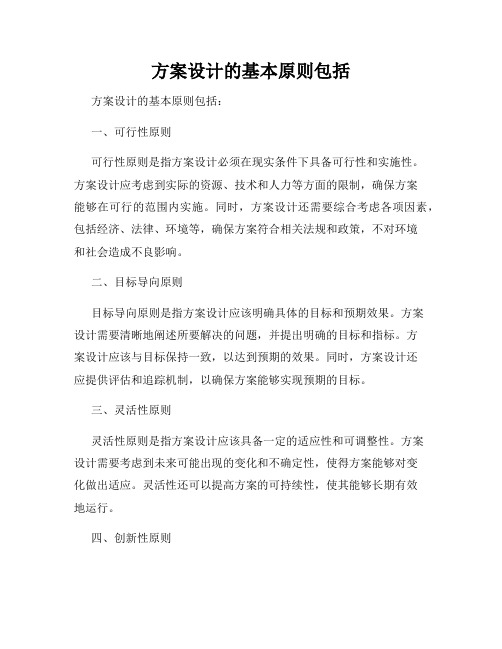 方案设计的基本原则包括

方案设计的基本原则包括：

一、可行性原则

可行性原则是指方案设计必须在现实条件下具备可行性和实施性。方案设计应考虑到实际的资源、技术和人力等方面的限制，确保方案能够在可行的范围内实施。同时，方案设计还需要综合考虑各项因素，包括经济、法律、环境等，确保方案符合相关法规和政策，不对环境和社会造成不良影响。

二、目标导向原则

目标导向原则是指方案设计应该明确具体的目标和预期效果。方案设计需要清晰地阐述所要解决的问题，并提出明确的目标和指标。方案设计应该与目标保持一致，以达到预期的效果。同时，方案设计还应提供评估和追踪机制，以确保方案能够实现预期的目标。

三、灵活性原则

灵活性原则是指方案设计应该具备一定的适应性和可调整性。方案设计需要考虑到未来可能出现的变化和不确定性，使得方案能够对变化做出适应。灵活性还可以提高方案的可持续性，使其能够长期有效地运行。

四、创新性原则